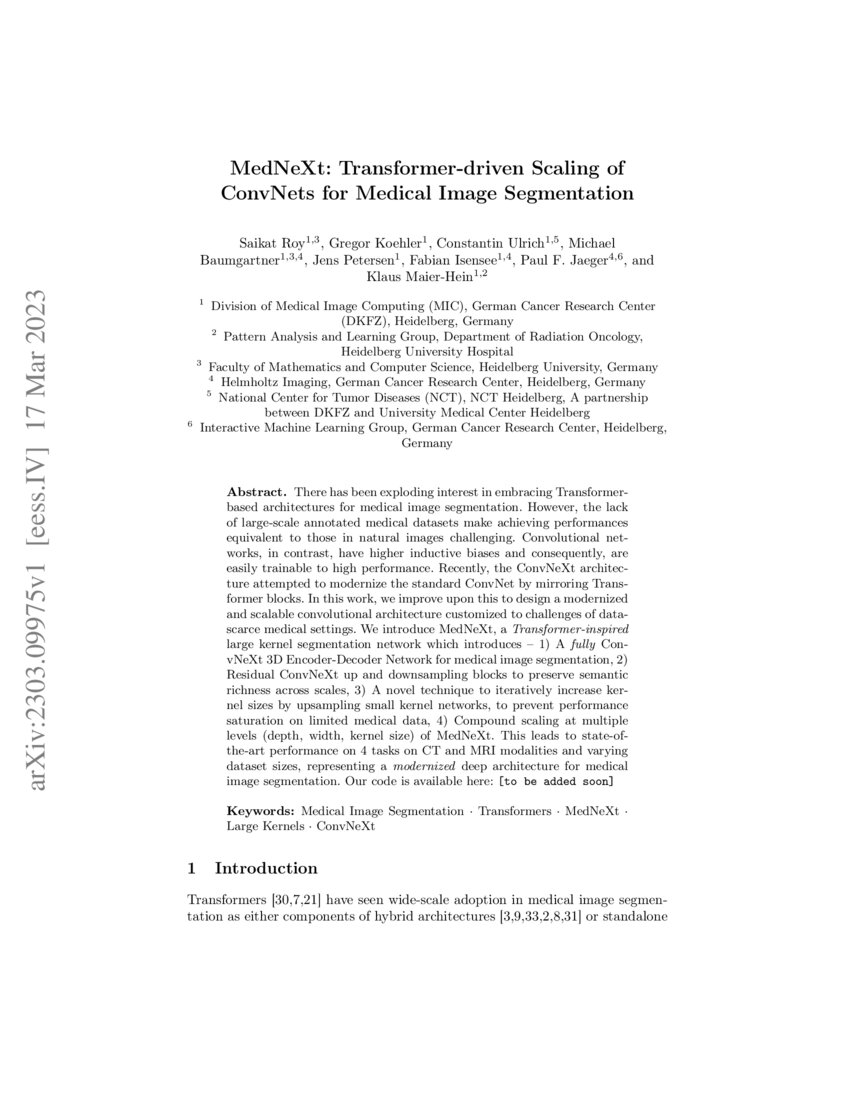 arXiv:2303.09975v1 [eess.IV] 17 Mar 2023

MedNeXt: Transformer-driven Scaling of ConvNets for Medical Image Segmentation

Saikat Roy$^{1,3}$, Gregor Koehler$^{1}$, Constantin Ulrich$^{1,5}$, Michael Baumgartner$^{1,3,4}$, Jens Petersen$^{1}$, Fabian Isensee$^{1,4}$, Paul F. Jaeger$^{4,6}$, and Klaus Maier-Hein$^{1,2}$

$^{1}$ Division of Medical Image Computing (MIC), German Cancer Research Center (DKFZ), Heidelberg, Germany
$^{2}$ Pattern Analysis and Learning Group, Department of Radiation Oncology, Heidelberg University Hospital
$^{3}$ Faculty of Mathematics and Computer Science, Heidelberg University, Germany
$^{4}$ Helmholtz Imaging, German Cancer Research Center, Heidelberg, Germany
$^{5}$ National Center for Tumor Diseases (NCT), NCT Heidelberg, A partnership between DKFZ and University Medical Center Heidelberg
$^{6}$ Interactive Machine Learning Group, German Cancer Research Center, Heidelberg, Germany

Abstract. There has been exploding interest in embracing Transformer-based architectures for medical image segmentation. However, the lack of large-scale annotated medical datasets make achieving performances equivalent to those in natural images challenging. Convolutional networks, in contrast, have higher inductive biases and consequently, are easily trainable to high performance. Recently, the ConvNeXt architecture attempted to modernize the standard ConvNet by mirroring Transformer blocks. In this work, we improve upon this to design a modernized and scalable convolutional architecture customized to challenges of data-scarce medical settings. We introduce MedNeXt, a Transformer-inspired large kernel segmentation network which introduces – 1) A fully ConvNeXt 3D Encoder-Decoder Network for medical image segmentation, 2) Residual ConvNeXt up and downsampling blocks to preserve semantic richness across scales, 3) A novel technique to iteratively increase kernel sizes by upsampling small kernel networks, to prevent performance saturation on limited medical data, 4) Compound scaling at multiple levels (depth, width, kernel size) of MedNeXt. This leads to state-of-the-art performance on 4 tasks on CT and MRI modalities and varying dataset sizes, representing a modernized deep architecture for medical image segmentation. Our code is available here: [to be added soon]

Keywords: Medical Image Segmentation · Transformers · MedNeXt · Large Kernels · ConvNeXt

1 Introduction

Transformers [30,7,21] have seen wide-scale adoption in medical image segmentation as either components of hybrid architectures [3,9,33,2,8,31] or standalone